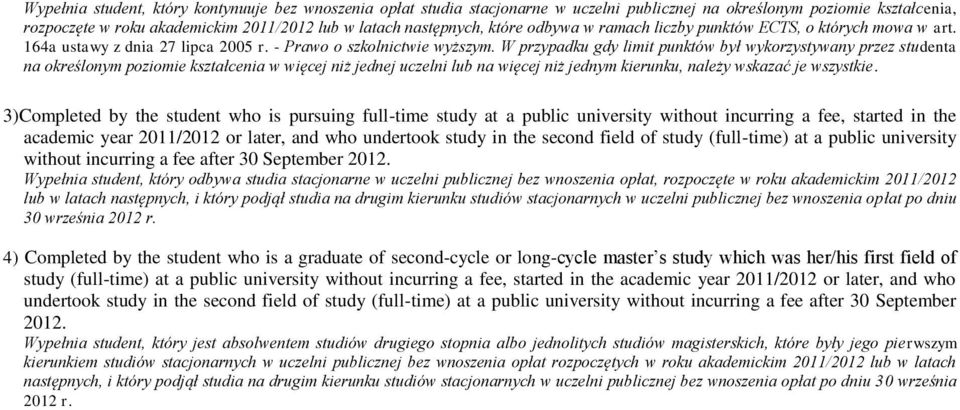 Wypełnia student, który kontynuuje bez wnoszenia opłat studia stacjonarne w uczelni publicznej na określonym poziomie kształcenia, rozpoczęte w roku akademickim 2011/2012 lub w latach następnych, które odbywa w ramach liczby punktów ECTS, o których mowa w art. 164a ustawy z dnia 27 lipca 2005 r. - Prawo o szkolnictwie wyższym. W przypadku gdy limit punktów był wykorzystywany przez studenta na określonym poziomie kształcenia w więcej niż jednej uczelni lub na więcej niż jednym kierunku, należy wskazać je wszystkie.

3)Completed by the student who is pursuing full-time study at a public university without incurring a fee, started in the academic year 2011/2012 or later, and who undertook study in the second field of study (full-time) at a public university without incurring a fee after 30 September 2012.
Wypełnia student, który odbywa studia stacjonarne w uczelni publicznej bez wnoszenia opłat, rozpoczęte w roku akademickim 2011/2012 lub w latach następnych, i który podjął studia na drugim kierunku studiów stacjonarnych w uczelni publicznej bez wnoszenia opłat po dniu 30 września 2012 r.

4) Completed by the student who is a graduate of second-cycle or long-cycle master's study which was her/his first field of study (full-time) at a public university without incurring a fee, started in the academic year 2011/2012 or later, and who undertook study in the second field of study (full-time) at a public university without incurring a fee after 30 September 2012.
Wypełnia student, który jest absolwentem studiów drugiego stopnia albo jednolitych studiów magisterskich, które były jego pierwszym kierunkiem studiów stacjonarnych w uczelni publicznej bez wnoszenia opłat rozpoczętych w roku akademickim 2011/2012 lub w latach następnych, i który podjął studia na drugim kierunku studiów stacjonarnych w uczelni publicznej bez wnoszenia opłat po dniu 30 września 2012 r.